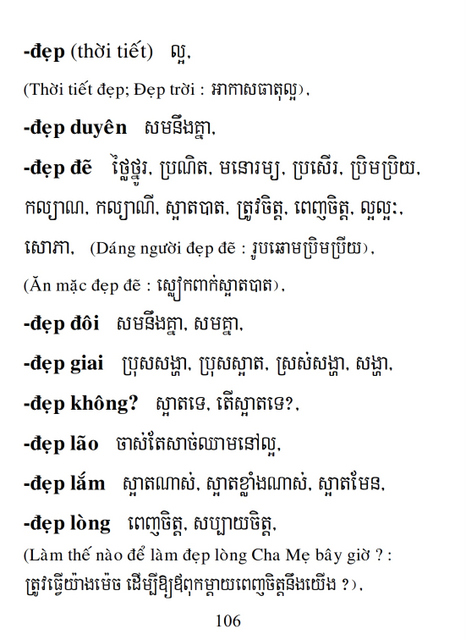 -đẹp (thời tiết)   ល្អ,

(Thời tiết đẹp; Đẹp trời : អាកាសធាតុល្អ),

-đẹp duyên   សមនឹងគ្នា,

-đẹp đẽ   ថ្លៃថ្នូរ, ប្រណិត, មនោរម្យ, ប្រសើរ, ប្រិមប្រិយ, កល្យាណ, កល្យាណី, ស្អាតបាត, ត្រូវចិត្ត, ពេញចិត្ត, ល្អល្អះ, សោភា,  (Dáng người đẹp đẽ : រូបឆោមប្រិមប្រិយ),

(Ăn mặc đẹp đẽ : ស្លៀកពាក់ស្អាតបាត),

-đẹp đôi   សមនឹងគ្នា, សមគ្នា,

-đẹp giai   ប្រុសសង្ហា, ប្រុសស្អាត, ស្រស់សង្ហា, សង្ហា,

-đẹp không?   ស្អាតទេ, តើស្អាតទេ?,

-đẹp lão   ចាស់តែសាច់ឈាមនៅល្អ,

-đẹp lắm   ស្អាតណាស់, ស្អាតខ្លាំងណាស់, ស្អាតមែន,

-đẹp lòng   ពេញចិត្ត, សប្បាយចិត្ត,

(Làm thế nào để làm đẹp lòng Cha Mẹ bây giờ ? : ត្រូវធ្វើយ៉ាងម៉េច ដើម្បីឱ្យឪពុកម្តាយពេញចិត្តនឹងយើង ?),

106